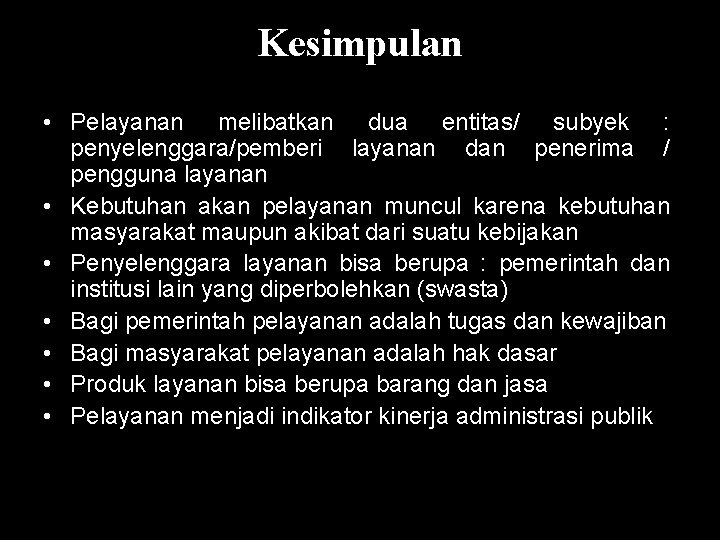 Kesimpulan

• Pelayanan melibatkan dua entitas/ subyek : penyelenggara/pemberi layanan dan penerima / pengguna layanan
• Kebutuhan akan pelayanan muncul karena kebutuhan masyarakat maupun akibat dari suatu kebijakan
• Penyelenggara layanan bisa berupa : pemerintah dan institusi lain yang diperbolehkan (swasta)
• Bagi pemerintah pelayanan adalah tugas dan kewajiban
• Bagi masyarakat pelayanan adalah hak dasar
• Produk layanan bisa berupa barang dan jasa
• Pelayanan menjadi indikator kinerja administrasi publik